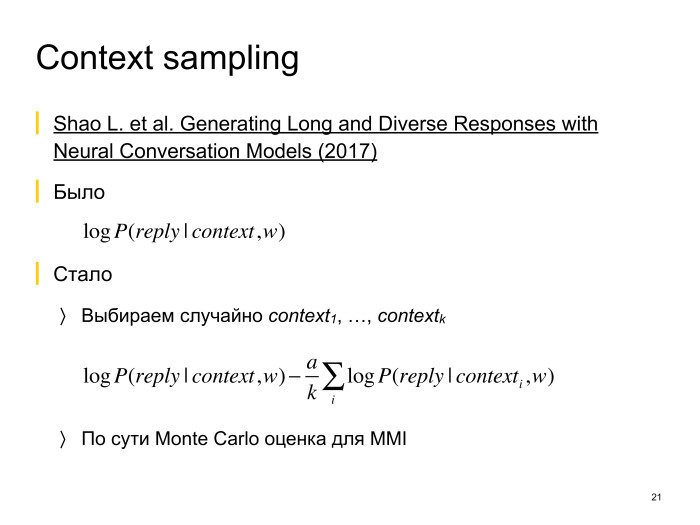 Context sampling

Shao L. et al. Generating Long and Diverse Responses with Neural Conversation Models (2017)

Было

$\log P(reply \mid context, w)$

Стало

〉 Выбираем случайно $context_1$, …, $context_k$

$\log P(reply \mid context, w) - \frac{a}{k} \sum_i \log P(reply \mid context_i, w)$

〉 По сути Monte Carlo оценка для MMI

21